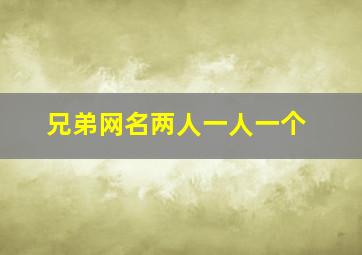 兄弟网名两人一人一个